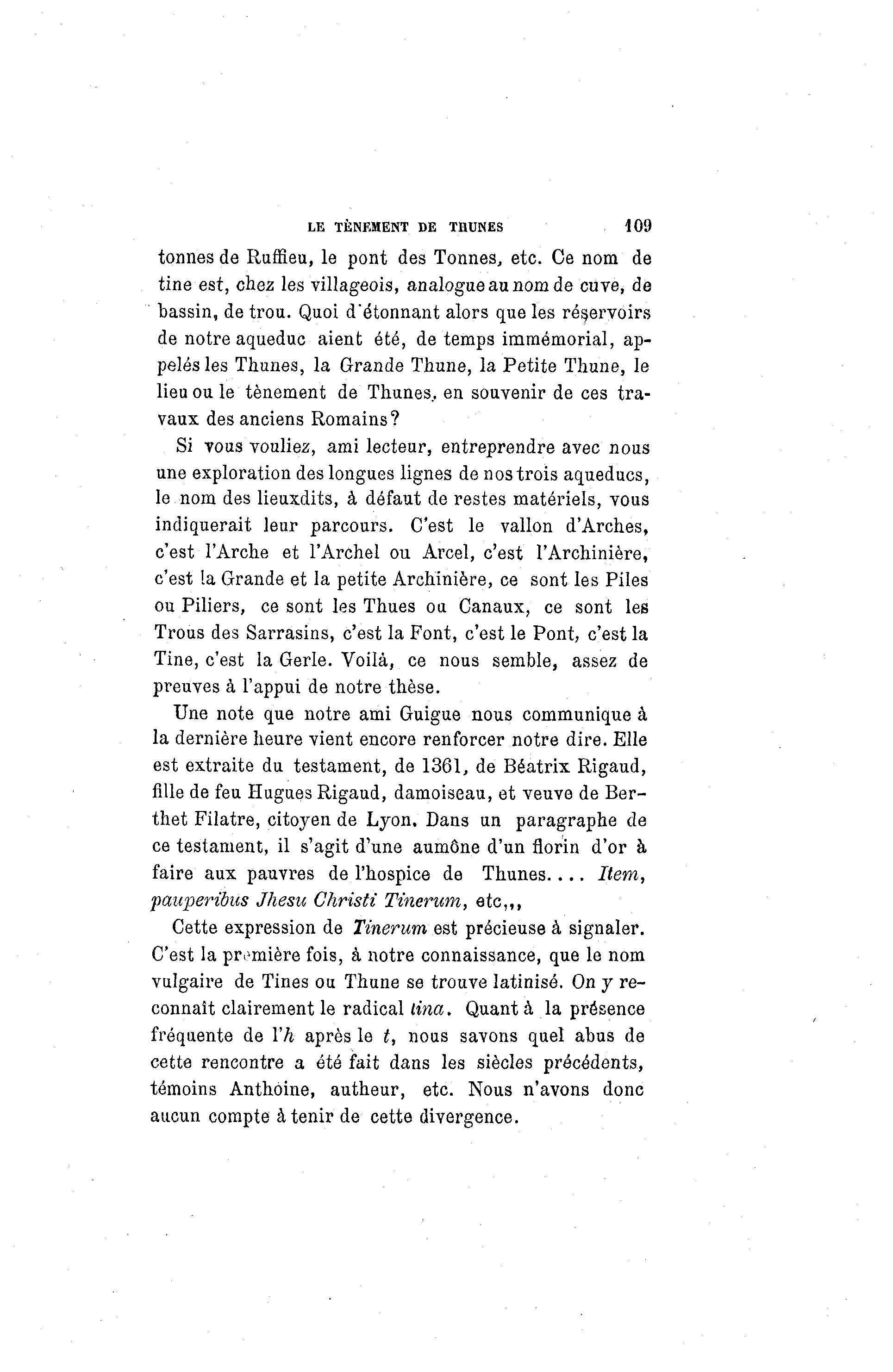 LE TÈNEMENT DE THUNES 109

tonnes de Ruffieu, le pont des Tonnes, etc. Ce nom de tine est, chez les villageois, analogue au nom de cuve, de bassin, de trou. Quoi d'étonnant alors que les réservoirs de notre aqueduc aient été, de temps immémorial, appelés les Thunes, la Grande Thune, la Petite Thune, le lieu ou le tènement de Thunes, en souvenir de ces travaux des anciens Romains?

Si vous vouliez, ami lecteur, entreprendre avec nous une exploration des longues lignes de nos trois aqueducs, le nom des lieuxdits, à défaut de restes matériels, vous indiquerait leur parcours. C'est le vallon d'Arches, c'est l'Arche et l'Archel ou Arcel, c'est l'Archinière, c'est la Grande et la petite Archinière, ce sont les Piles ou Piliers, ce sont les Thues ou Canaux, ce sont les Trous des Sarrasins, c'est la Font, c'est le Pont, c'est la Tine, c'est la Gerle. Voilà, ce nous semble, assez de preuves à l'appui de notre thèse.

Une note que notre ami Guigue nous communique à la dernière heure vient encore renforcer notre dire. Elle est extraite du testament, de 1361, de Béatrix Rigaud, fille de feu Hugues Rigaud, damoiseau, et veuve de Berthet Filatre, citoyen de Lyon. Dans un paragraphe de ce testament, il s'agit d'une aumône d'un florin d'or à faire aux pauvres de l'hospice de Thunes.... Item, pauperibus Jhesu Christi Tinerum, etc,,,

Cette expression de Tinerum est précieuse à signaler. C'est la première fois, à notre connaissance, que le nom vulgaire de Tines ou Thune se trouve latinisé. On y reconnaît clairement le radical tina. Quant à la présence fréquente de l'h après le t, nous savons quel abus de cette rencontre a été fait dans les siècles précédents, témoins Anthoine, autheur, etc. Nous n'avons donc aucun compte à tenir de cette divergence.